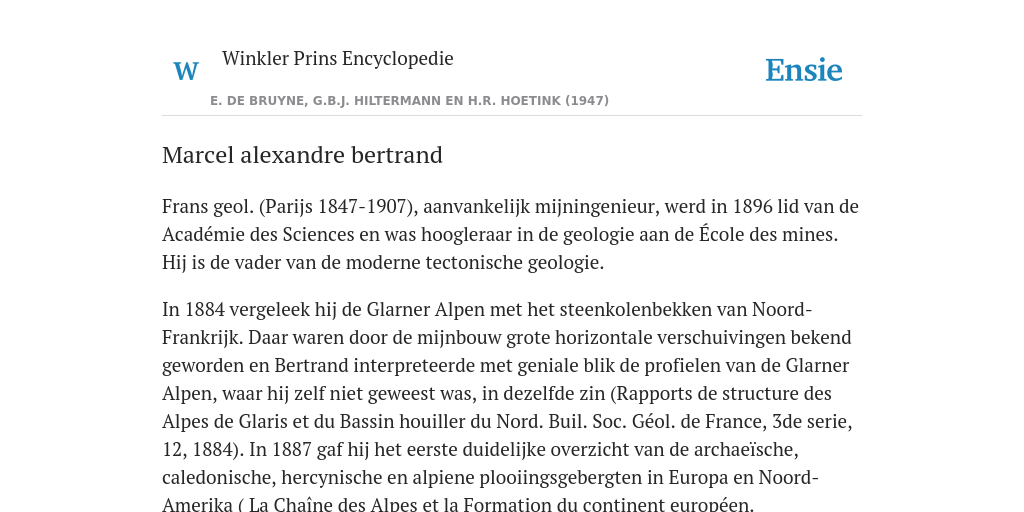 W Winkler Prins Encyclopedie

Ensie

E. DE BRUYNE, G.B.J. HILTERMANN EN H.R. HOETINK (1947)

Marcel alexandre bertrand

Frans geol. (Parijs 1847-1907), aanvankelijk mijningenieur, werd in 1896 lid van de Académie des Sciences en was hoogleraar in de geologie aan de École des mines. Hij is de vader van de moderne tectonische geologie.

In 1884 vergeleek hij de Glarner Alpen met het steenkolenbekken van Noord-Frankrijk. Daar waren door de mijnbouw grote horizontale verschuivingen bekend geworden en Bertrand interpreteerde met geniale blik de profielen van de Glarner Alpen, waar hij zelf niet geweest was, in dezelfde zin (Rapports de structure des Alpes de Glaris et du Bassin houiller du Nord. Buil. Soc. Géol. de France, 3de serie, 12, 1884). In 1887 gaf hij het eerste duidelijke overzicht van de archaeïsche, caledonische, hercynische en alpiene plooiingsgebergten in Europa en Noord-Amerika ( La Chaîne des Alpes et la Formation du continent européen.